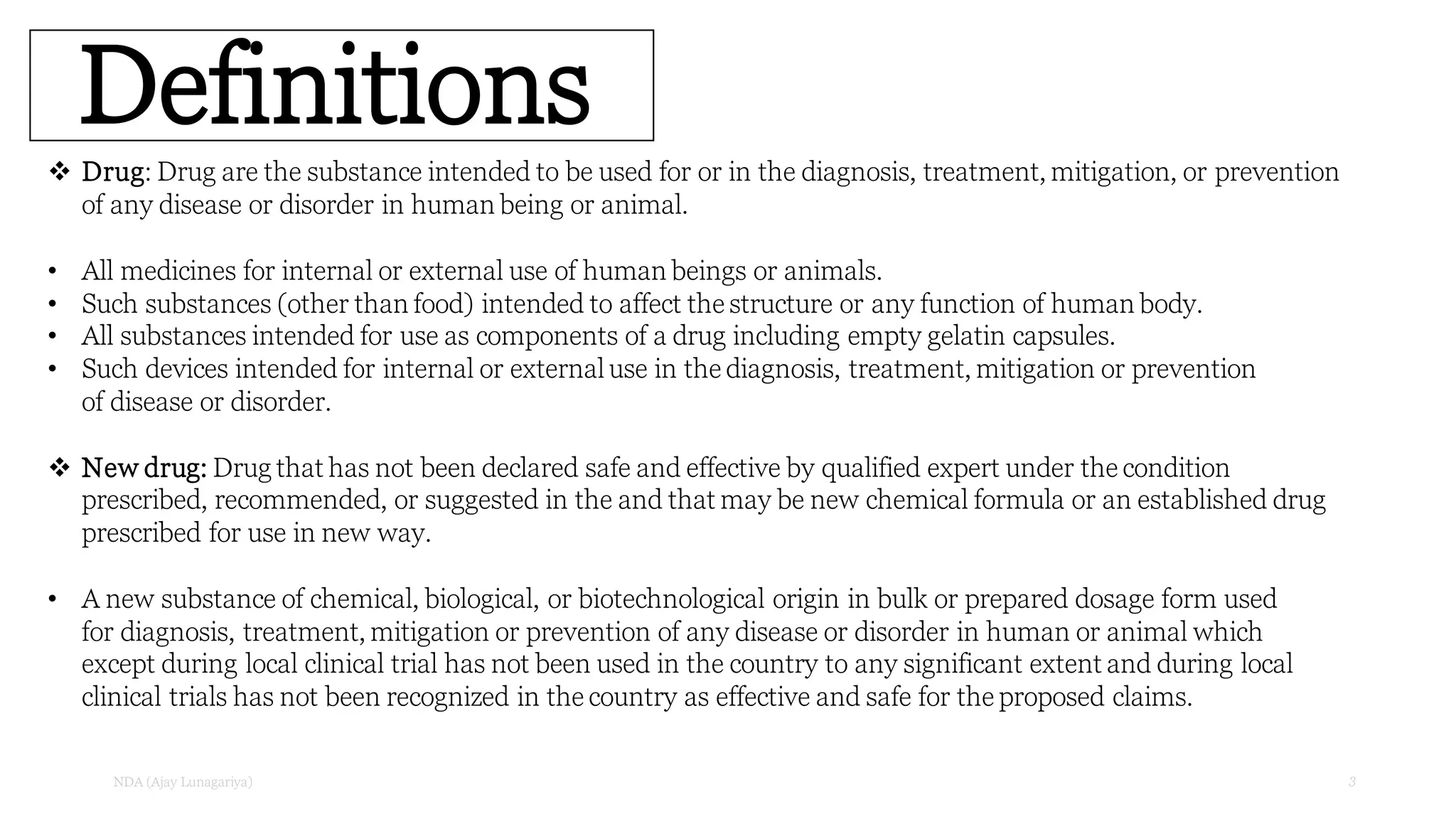 Definitions

❖ Drug: Drug are the substance intended to be used for or in the diagnosis, treatment, mitigation, or prevention of any disease or disorder in human being or animal.

• All medicines for internal or external use of human beings or animals.
• Such substances (other than food) intended to affect the structure or any function of human body.
• All substances intended for use as components of a drug including empty gelatin capsules.
• Such devices intended for internal or external use in the diagnosis, treatment, mitigation or prevention of disease or disorder.

❖ New drug: Drug that has not been declared safe and effective by qualified expert under the condition prescribed, recommended, or suggested in the and that may be new chemical formula or an established drug prescribed for use in new way.

• A new substance of chemical, biological, or biotechnological origin in bulk or prepared dosage form used for diagnosis, treatment, mitigation or prevention of any disease or disorder in human or animal which except during local clinical trial has not been used in the country to any significant extent and during local clinical trials has not been recognized in the country as effective and safe for the proposed claims.

NDA (Ajay Lunagariya)

3